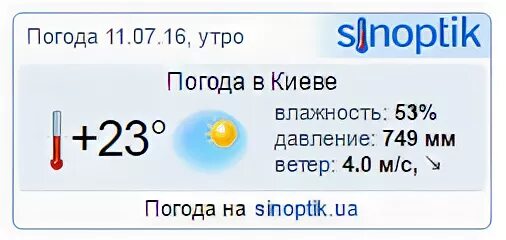 Погода 11.07.16, утро

sinoptik

Погода в Киеве

+23°

влажность: 53%
давление: 749 мм
ветер: 4.0 м/с, ↘

Погода на sinoptik.ua